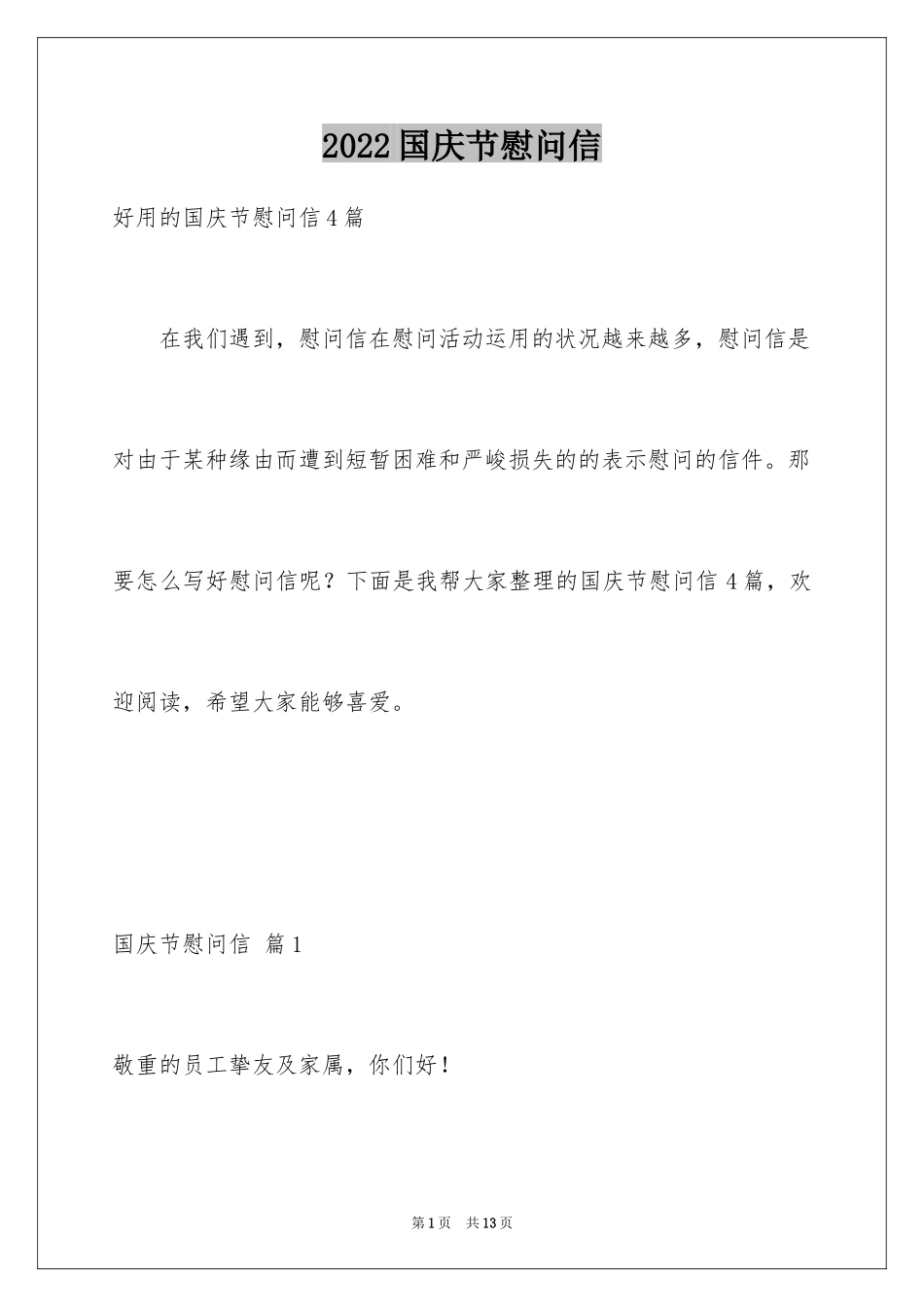 2022国庆节慰问信

好用的国庆节慰问信4篇

在我们遇到，慰问信在慰问活动运用的状况越来越多，慰问信是对由于某种缘由而遭到短暂困难和严峻损失的的表示慰问的信件。那要怎么写好慰问信呢？下面是我帮大家整理的国庆节慰问信4篇，欢迎阅读，希望大家能够喜爱。

国庆节慰问信 篇1

敬重的员工挚友及家属，你们好！

第1页 共13页